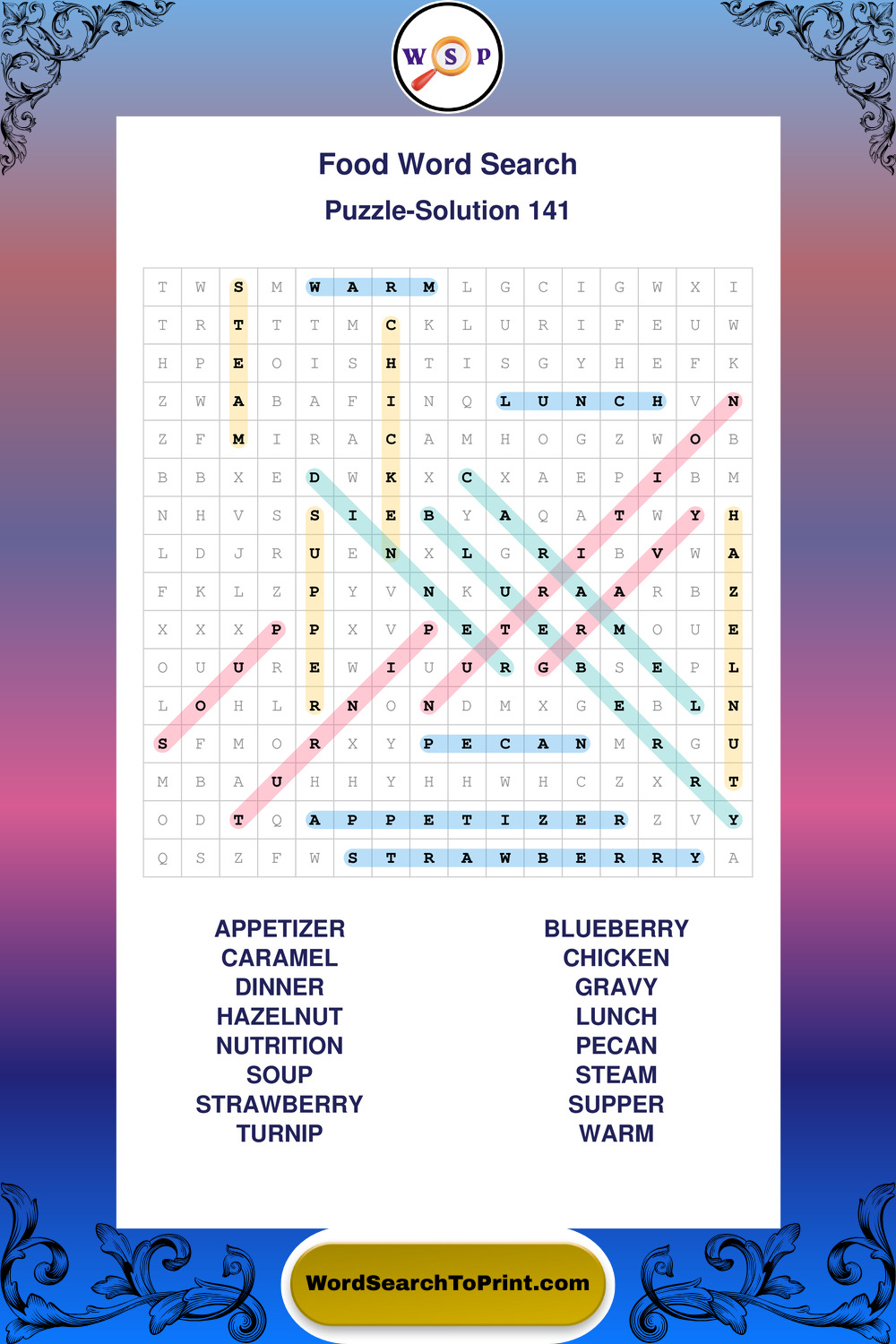 W S P

Food Word Search
Puzzle-Solution 141

| T | W | S | M | W | A | R | M | L | G | C | I | G | W | X | I |
|---|---|---|---|---|---|---|---|---|---|---|---|---|---|---|---|
| T | R | T | T | T | M | C | K | L | U | R | I | F | E | U | W |
| H | P | E | O | I | S | H | T | I | S | G | Y | H | E | F | K |
| Z | W | A | B | A | F | I | N | Q | L | U | N | C | H | V | N |
| Z | F | M | I | R | A | C | A | M | H | O | G | Z | W | O | B |
| B | B | X | E | D | W | K | X | C | X | A | E | P | I | B | M |
| N | H | V | S | S | I | E | B | Y | A | Q | A | T | W | Y | H |
| L | D | J | R | U | E | N | X | L | G | R | I | B | V | W | A |
| F | K | L | Z | P | Y | V | N | K | U | R | A | A | R | B | Z |
| X | X | X | P | P | X | V | P | E | T | E | R | M | O | U | E |
| O | U | U | R | E | W | I | U | U | R | G | B | S | E | P | L |
| L | O | H | L | R | N | O | N | D | M | X | G | E | B | L | N |
| S | F | M | O | R | X | Y | P | E | C | A | N | M | R | G | U |
| M | B | A | U | H | H | Y | H | H | W | H | C | Z | X | R | T |
| O | D | T | Q | A | P | P | E | T | I | Z | E | R | Z | V | Y |
| Q | S | Z | F | W | S | T | R | A | W | B | E | R | R | Y | A |

APPETIZER
CARAMEL
DINNER
HAZELNUT
NUTRITION
SOUP
STRAWBERRY
TURNIP

BLUEBERRY
CHICKEN
GRAVY
LUNCH
PECAN
STEAM
SUPPER
WARM

WordSearchToPrint.com